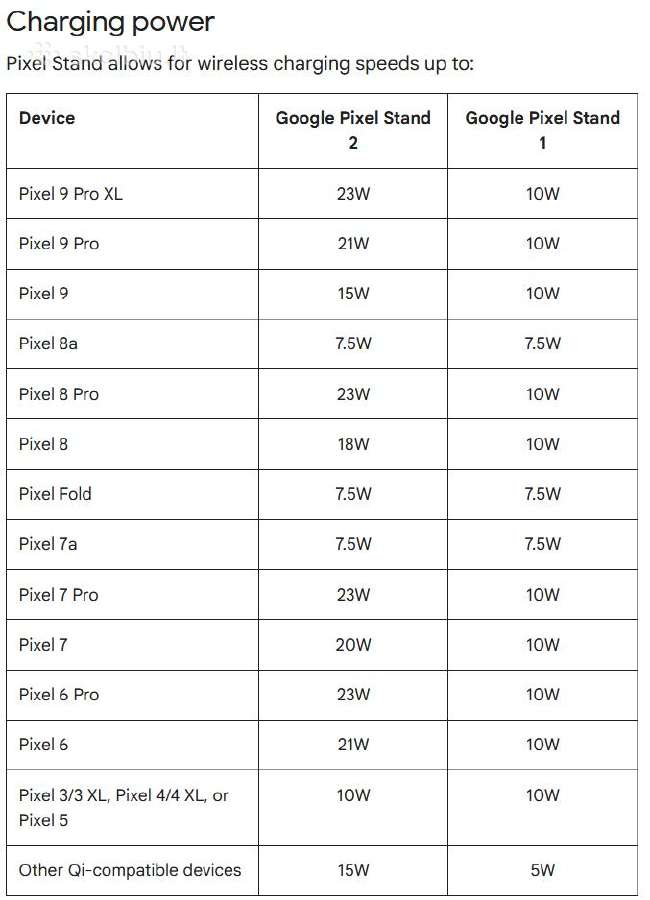 Charging power

Pixel Stand allows for wireless charging speeds up to:

| Device | Google Pixel Stand 2 | Google Pixel Stand 1 |
|---|---|---|
| Pixel 9 Pro XL | 23W | 10W |
| Pixel 9 Pro | 21W | 10W |
| Pixel 9 | 15W | 10W |
| Pixel 8a | 7.5W | 7.5W |
| Pixel 8 Pro | 23W | 10W |
| Pixel 8 | 18W | 10W |
| Pixel Fold | 7.5W | 7.5W |
| Pixel 7a | 7.5W | 7.5W |
| Pixel 7 Pro | 23W | 10W |
| Pixel 7 | 20W | 10W |
| Pixel 6 Pro | 23W | 10W |
| Pixel 6 | 21W | 10W |
| Pixel 3/3 XL, Pixel 4/4 XL, or Pixel 5 | 10W | 10W |
| Other Qi-compatible devices | 15W | 5W |